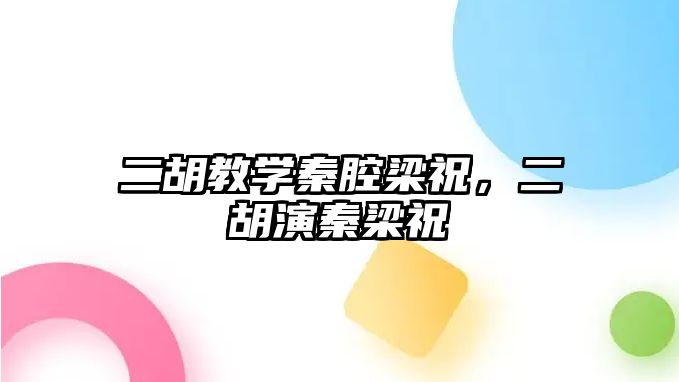 二胡教学秦腔梁祝，二胡演秦梁祝